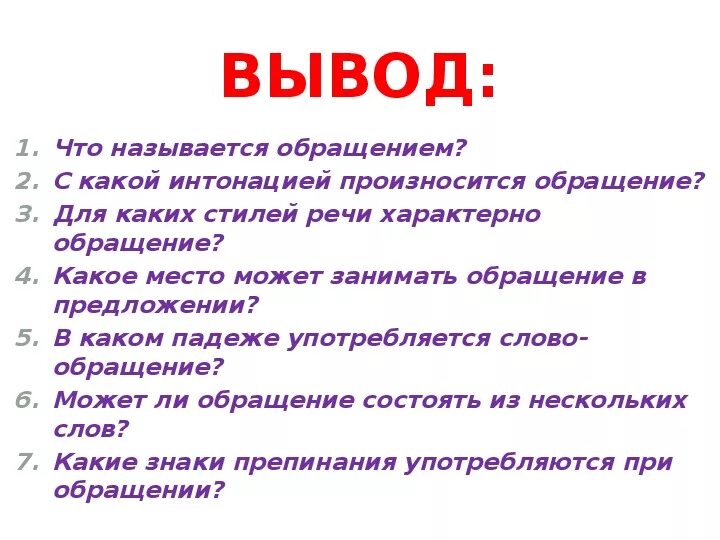 ВЫВОД:

1. Что называется обращением?
2. С какой интонацией произносится обращение?
3. Для каких стилей речи характерно обращение?
4. Какое место может занимать обращение в предложении?
5. В каком падеже употребляется слово-обращение?
6. Может ли обращение состоять из нескольких слов?
7. Какие знаки препинания употребляются при обращении?